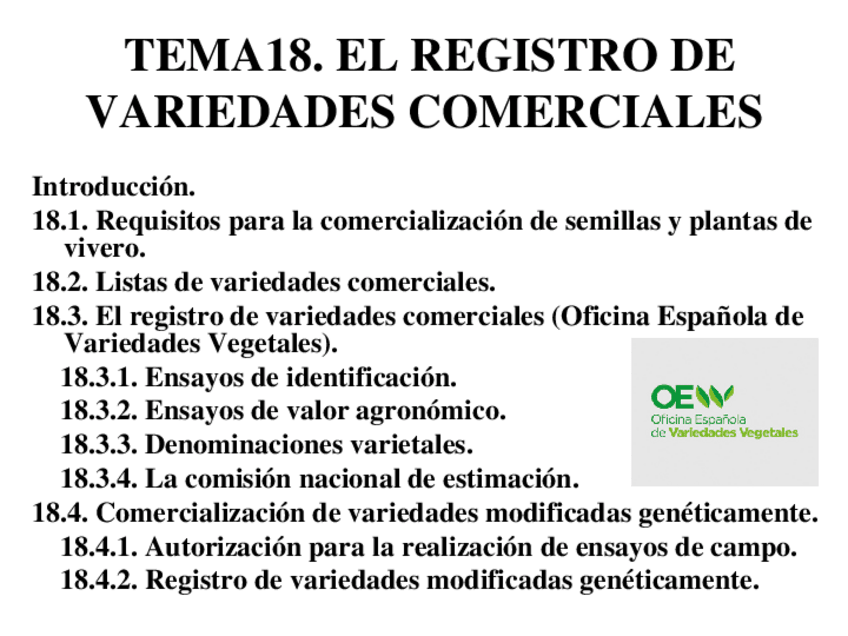 TEMA18. EL REGISTRO DE VARIEDADES COMERCIALES

Introducción.
18.1. Requisitos para la comercialización de semillas y plantas de vivero.
18.2. Listas de variedades comerciales.
18.3. El registro de variedades comerciales (Oficina Española de Variedades Vegetales).
18.3.1. Ensayos de identificación.
18.3.2. Ensayos de valor agronómico.
18.3.3. Denominaciones varietales.
18.3.4. La comisión nacional de estimación.
18.4. Comercialización de variedades modificadas genéticamente.
18.4.1. Autorización para la realización de ensayos de campo.
18.4.2. Registro de variedades modificadas genéticamente.

OEVV
Oficina Española de Variedades Vegetales